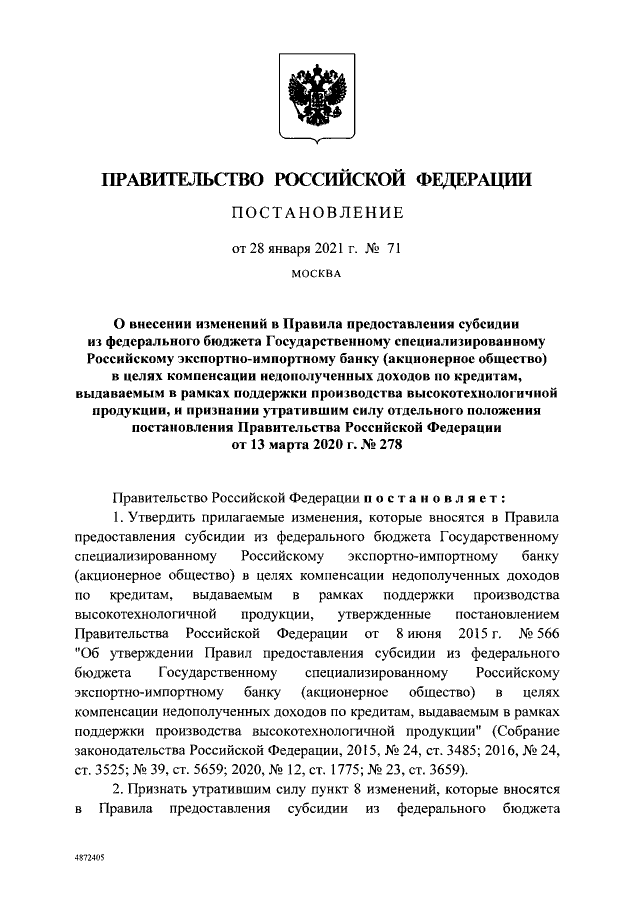 ПРАВИТЕЛЬСТВО РОССИЙСКОЙ ФЕДЕРАЦИИ

ПОСТАНОВЛЕНИЕ

от 28 января 2021 г. № 71

МОСКВА

О внесении изменений в Правила предоставления субсидии из федерального бюджета Государственному специализированному Российскому экспортно-импортному банку (акционерное общество) в целях компенсации недополученных доходов по кредитам, выдаваемым в рамках поддержки производства высокотехнологичной продукции, и признании утратившим силу отдельного положения постановления Правительства Российской Федерации от 13 марта 2020 г. № 278

Правительство Российской Федерации постановляет:

1. Утвердить прилагаемые изменения, которые вносятся в Правила предоставления субсидии из федерального бюджета Государственному специализированному Российскому экспортно-импортному банку (акционерное общество) в целях компенсации недополученных доходов по кредитам, выдаваемым в рамках поддержки производства высокотехнологичной продукции, утвержденные постановлением Правительства Российской Федерации от 8 июня 2015 г. № 566 "Об утверждении Правил предоставления субсидии из федерального бюджета Государственному специализированному Российскому экспортно-импортному банку (акционерное общество) в целях компенсации недополученных доходов по кредитам, выдаваемым в рамках поддержки производства высокотехнологичной продукции" (Собрание законодательства Российской Федерации, 2015, № 24, ст. 3485; 2016, № 24, ст. 3525; № 39, ст. 5659; 2020, № 12, ст. 1775; № 23, ст. 3659).

2. Признать утратившим силу пункт 8 изменений, которые вносятся в Правила предоставления субсидии из федерального бюджета

4872405